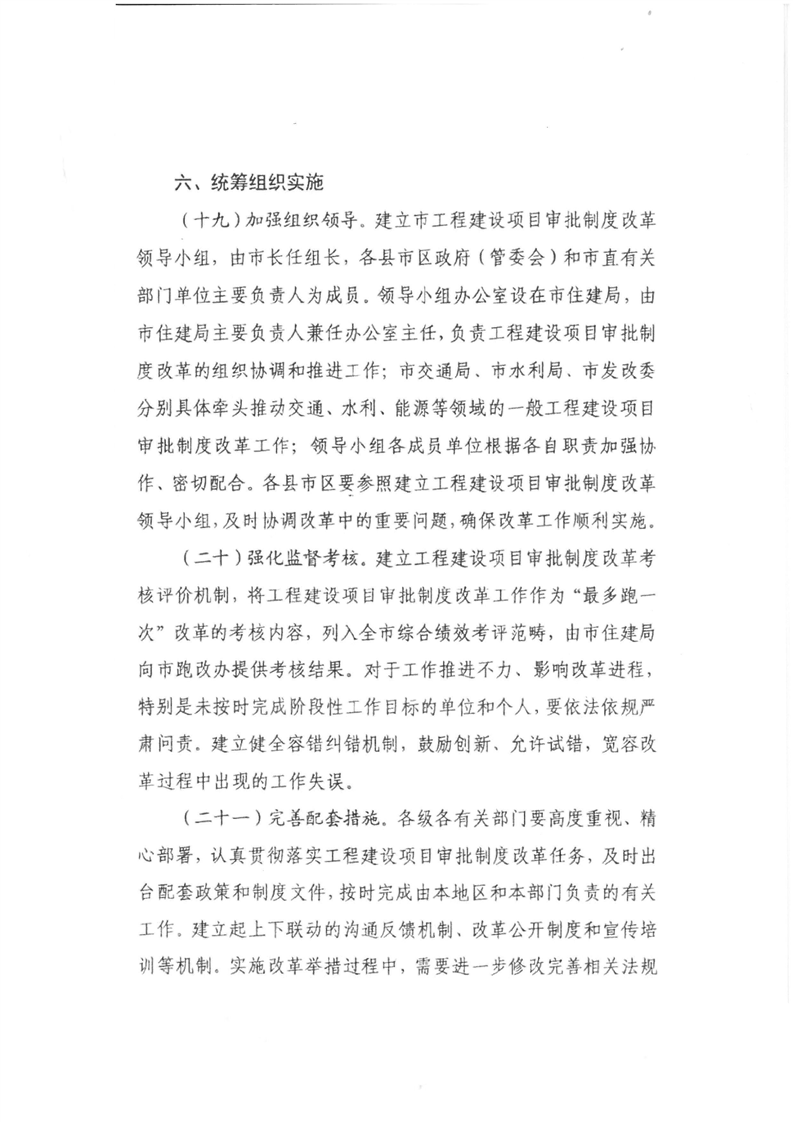 六、统筹组织实施

（十九）加强组织领导。建立市工程建设项目审批制度改革领导小组，由市长任组长，各县市区政府（管委会）和市直有关部门单位主要负责人为成员。领导小组办公室设在市住建局，由市住建局主要负责人兼任办公室主任，负责工程建设项目审批制度改革的组织协调和推进工作；市交通局、市水利局、市发改委分别具体牵头推动交通、水利、能源等领域的一般工程建设项目审批制度改革工作；领导小组各成员单位根据各自职责加强协作、密切配合。各县市区要参照建立工程建设项目审批制度改革领导小组，及时协调改革中的重要问题，确保改革工作顺利实施。

（二十）强化监督考核。建立工程建设项目审批制度改革考核评价机制，将工程建设项目审批制度改革工作作为“最多跑一次”改革的考核内容，列入全市综合绩效考评范畴，由市住建局向市跑改办提供考核结果。对于工作推进不力、影响改革进程，特别是未按时完成阶段性工作目标的单位和个人，要依法依规严肃问责。建立健全容错纠错机制，鼓励创新、允许试错，宽容改革过程中出现的工作失误。

（二十一）完善配套措施。各级各有关部门要高度重视、精心部署，认真贯彻落实工程建设项目审批制度改革任务，及时出台配套政策和制度文件，按时完成由本地区和本部门负责的有关工作。建立起上下联动的沟通反馈机制、改革公开制度和宣传培训等机制。实施改革举措过程中，需要进一步修改完善相关法规